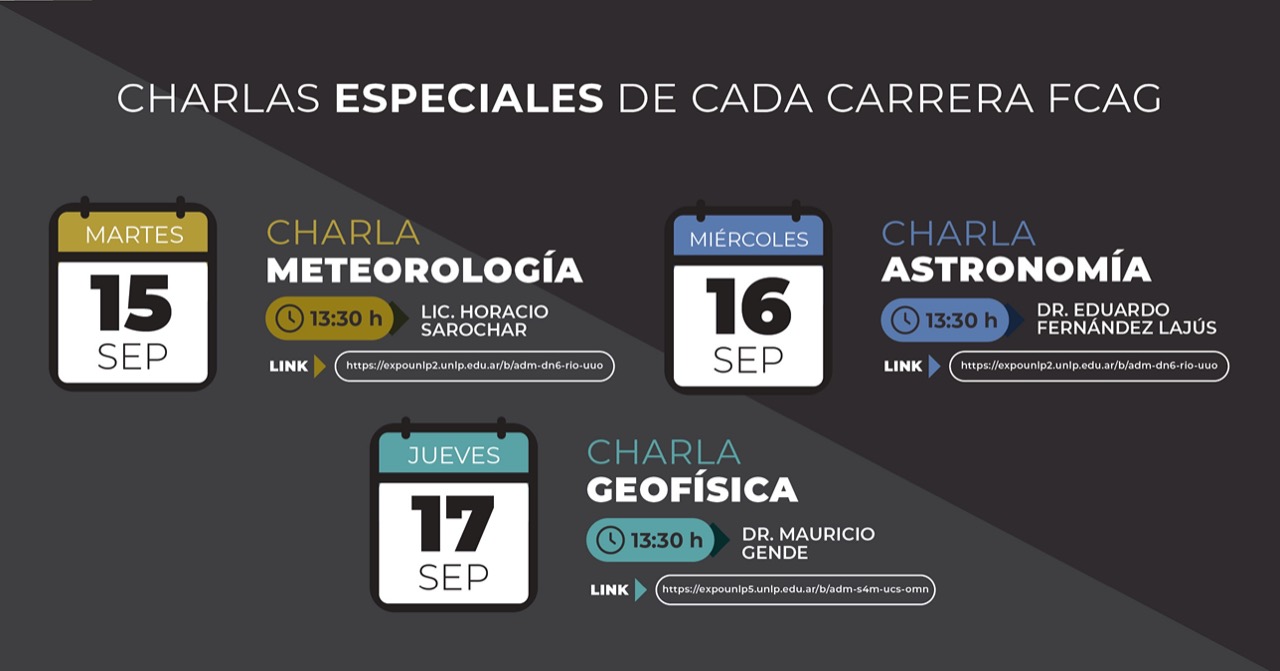 CHARLAS ESPECIALES DE CADA CARRERA FCAG

MARTES
15
SEP

CHARLA
METEOROLOGÍA
13:30 h
LIC. HORACIO SAROCHAR
LINK
https://expounlp2.unlp.edu.ar/b/adm-dn6-rio-uuo

MIÉRCOLES
16
SEP

CHARLA
ASTRONOMÍA
13:30 h
DR. EDUARDO FERNÁNDEZ LAJÚS
LINK
https://expounlp2.unlp.edu.ar/b/adm-dn6-rio-uuo

JUEVES
17
SEP

CHARLA
GEOFÍSICA
13:30 h
DR. MAURICIO GENDE
LINK
https://expounlp5.unlp.edu.ar/b/adm-s4m-ucs-omn